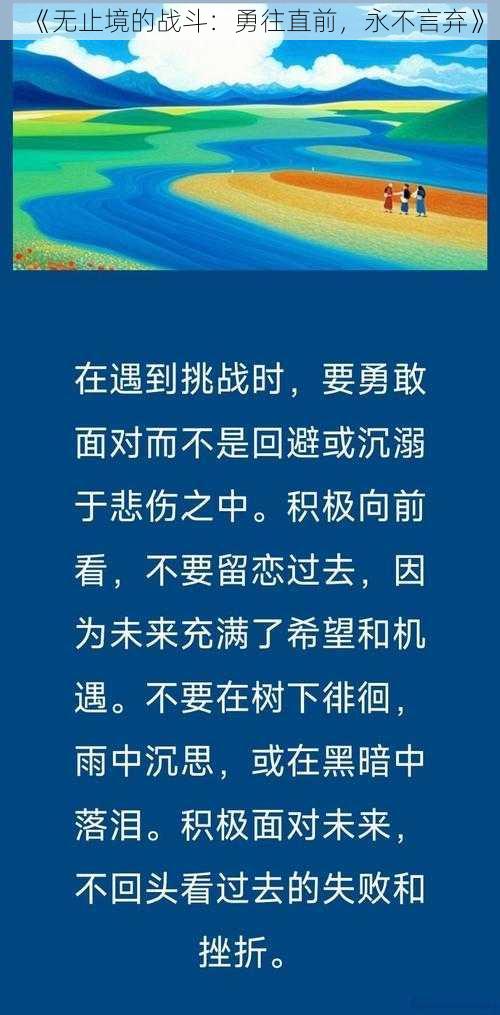 《无止境的战斗：勇往直前，永不言弃》

在遇到挑战时，要勇敢面对而不是回避或沉溺于悲伤之中。积极向前看，不要留恋过去，因为未来充满了希望和机遇。不要在树下徘徊，雨中沉思，或在黑暗中落泪。积极面对未来，不回头看过去的失败和挫折。